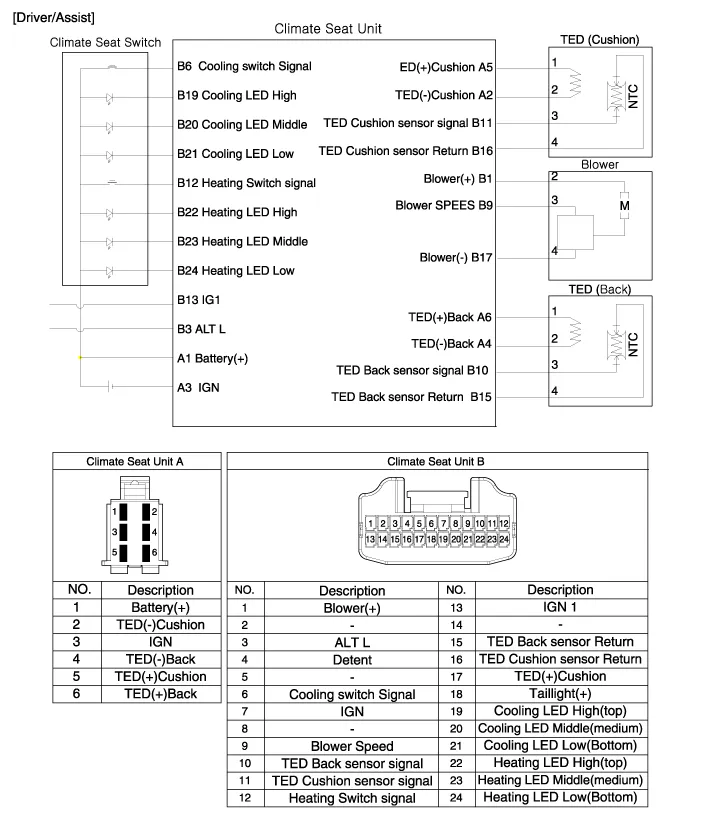 [Driver/Assist]

Climate Seat Switch

Climate Seat Unit

B6 Cooling switch Signal
B19 Cooling LED High
B20 Cooling LED Middle
B21 Cooling LED Low
B12 Heating Switch signal
B22 Heating LED High
B23 Heating LED Middle
B24 Heating LED Low
B13 IG1
B3 ALT L
A1 Battery(+)
A3 IGN

ED(+)Cushion A5
TED(-)Cushion A2
TED Cushion sensor signal B11
TED Cushion sensor Return B16
Blower(+) B1
Blower SPEES B9
Blower(-) B17
TED(+)Back A6
TED(-)Back A4
TED Back sensor signal B10
TED Back sensor Return B15

TED (Cushion)
1
2
3
4
NTC

Blower
2
3
4
M

TED (Back)
1
2
3
4
NTC

Climate Seat Unit A

1 2
3 4
5 6

| NO. | Description |
|---|---|
| 1 | Battery(+) |
| 2 | TED(-)Cushion |
| 3 | IGN |
| 4 | TED(-)Back |
| 5 | TED(+)Cushion |
| 6 | TED(+)Back |

Climate Seat Unit B

1 2 3 4 5 6 7 8 9 10 11 12
13 14 15 16 17 18 19 20 21 22 23 24

| NO. | Description | NO. | Description |
|---|---|---|---|
| 1 | Blower(+) | 13 | IGN 1 |
| 2 | - | 14 | - |
| 3 | ALT L | 15 | TED Back sensor Return |
| 4 | Detent | 16 | TED Cushion sensor Return |
| 5 | - | 17 | TED(+)Cushion |
| 6 | Cooling switch Signal | 18 | Taillight(+) |
| 7 | IGN | 19 | Cooling LED High(top) |
| 8 | - | 20 | Cooling LED Middle(medium) |
| 9 | Blower Speed | 21 | Cooling LED Low(Bottom) |
| 10 | TED Back sensor signal | 22 | Heating LED High(top) |
| 11 | TED Cushion sensor signal | 23 | Heating LED Middle(medium) |
| 12 | Heating Switch signal | 24 | Heating LED Low(Bottom) |